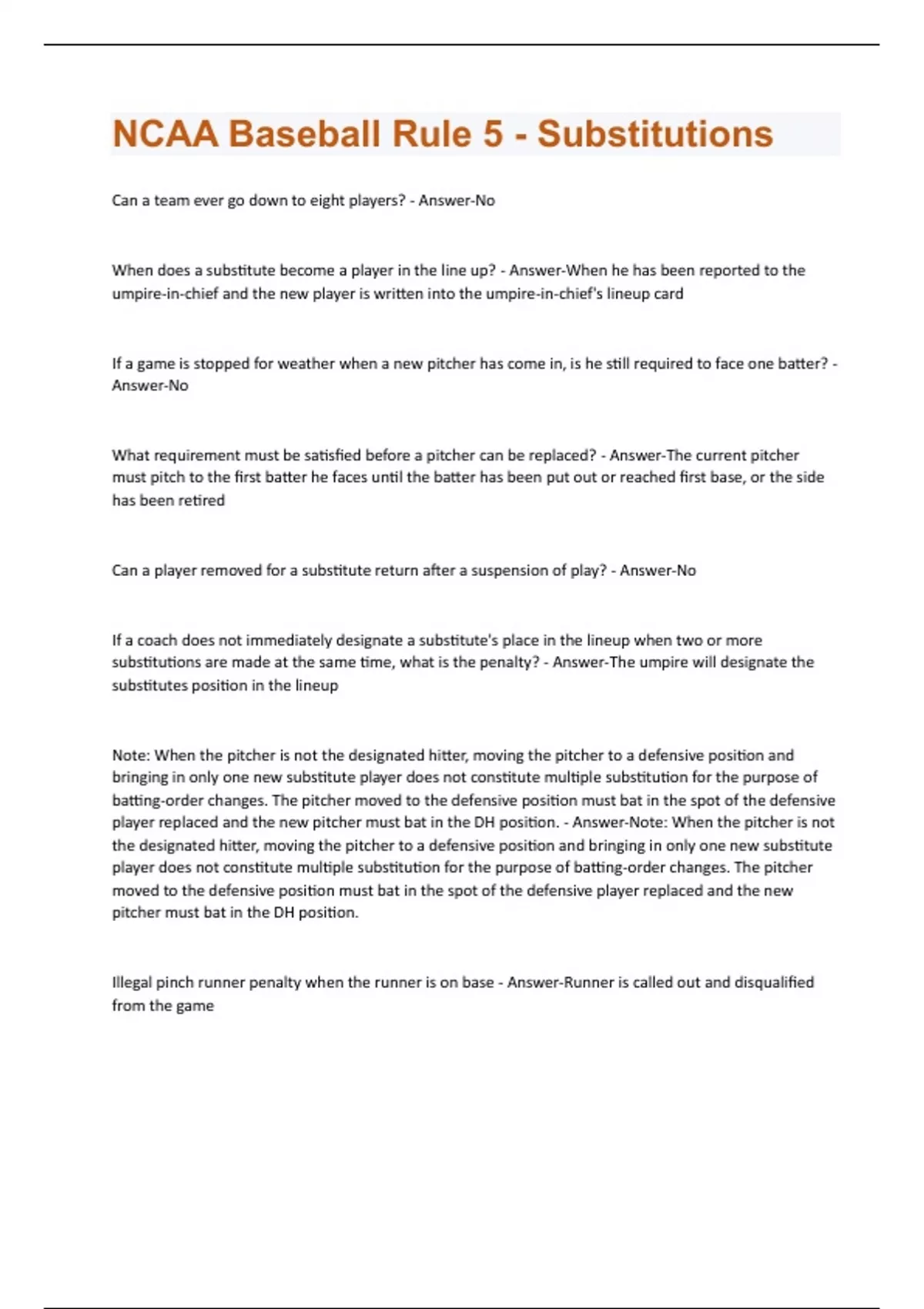 NCAA Baseball Rule 5 - Substitutions

Can a team ever go down to eight players? - Answer-No

When does a substitute become a player in the line up? - Answer-When he has been reported to the umpire-in-chief and the new player is written into the umpire-in-chief's lineup card

If a game is stopped for weather when a new pitcher has come in, is he still required to face one batter? - Answer-No

What requirement must be satisfied before a pitcher can be replaced? - Answer-The current pitcher must pitch to the first batter he faces until the batter has been put out or reached first base, or the side has been retired

Can a player removed for a substitute return after a suspension of play? - Answer-No

If a coach does not immediately designate a substitute's place in the lineup when two or more substitutions are made at the same time, what is the penalty? - Answer-The umpire will designate the substitutes position in the lineup

Note: When the pitcher is not the designated hitter, moving the pitcher to a defensive position and bringing in only one new substitute player does not constitute multiple substitution for the purpose of batting-order changes. The pitcher moved to the defensive position must bat in the spot of the defensive player replaced and the new pitcher must bat in the DH position. - Answer-Note: When the pitcher is not the designated hitter, moving the pitcher to a defensive position and bringing in only one new substitute player does not constitute multiple substitution for the purpose of batting-order changes. The pitcher moved to the defensive position must bat in the spot of the defensive player replaced and the new pitcher must bat in the DH position.

Illegal pinch runner penalty when the runner is on base - Answer-Runner is called out and disqualified from the game